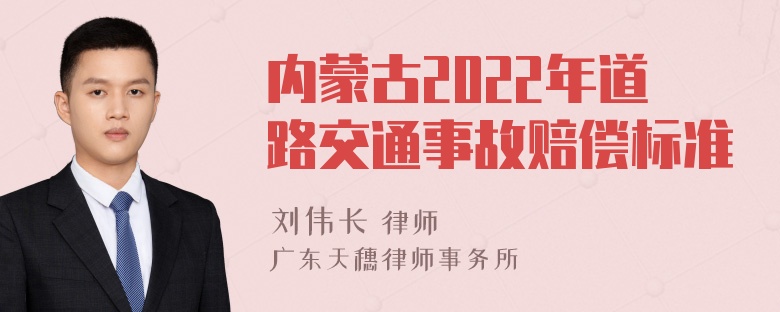 内蒙古2022年道路交通事故赔偿标准

刘伟长 律师
广东天穗律师事务所